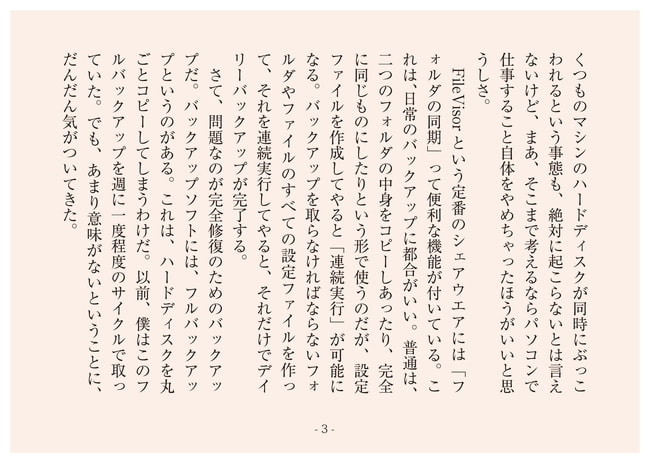 くつものマシンのハードディスクが同時にぶっこわれるという事態も、絶対に起こらないとは言えないけど、まあ、そこまで考えるならパソコンで仕事すること自体をやめちゃったほうがいいと思うしさ。

FileVisorという定番のシェアウエアには「フォルダの同期」って便利な機能が付いている。これは、日常のバックアップに都合がいい。普通は、二つのフォルダの中身をコピーしあったり、完全に同じものにしたりという形で使うのだが、設定ファイルを作成してやると「連続実行」が可能になる。バックアップを取らなければならないフォルダやファイルのすべての設定ファイルを作って、それを連続実行してやると、それだけでデイリーバックアップが完了する。

さて、問題なのが完全修復のためのバックアップだ。バックアップソフトには、フルバックアップというのがある。これは、ハードディスクを丸ごとコピーしてしまうわけだ。以前、僕はこのフルバックアップを週に一度程度のサイクルで取っていた。でも、あまり意味がないということに、だんだん気がついてきた。

- 3 -